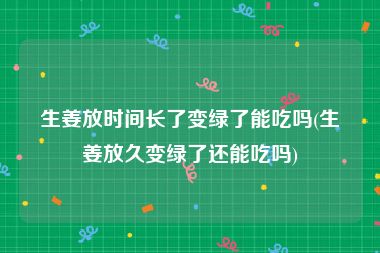 生姜放时间长了变绿了能吃吗(生姜放久变绿了还能吃吗)